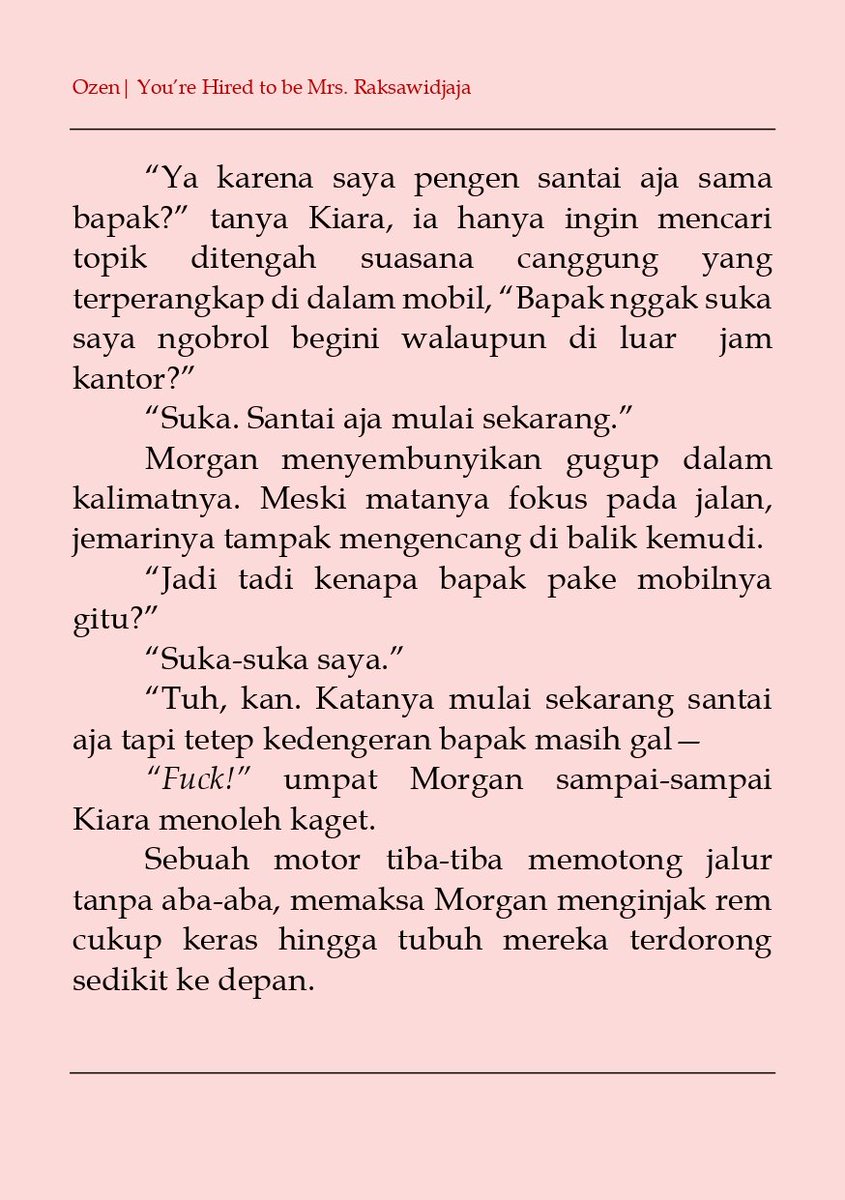 Ozen | You're Hired to be Mrs. Raksawidjaja

"Ya karena saya pengen santai aja sama bapak?" tanya Kiara, ia hanya ingin mencari topik ditengah suasana canggung yang terperangkap di dalam mobil, "Bapak nggak suka saya ngobrol begini walaupun di luar jam kantor?"

"Suka. Santai aja mulai sekarang."

Morgan menyembunyikan gugup dalam kalimatnya. Meski matanya fokus pada jalan, jemarinya tampak mengencang di balik kemudi.

"Jadi tadi kenapa bapak pake mobilnya gitu?"

"Suka-suka saya."

"Tuh, kan. Katanya mulai sekarang santai aja tapi tetep kedengeran bapak masih gal—

"Fuck!" umpat Morgan sampai-sampai Kiara menoleh kaget.

Sebuah motor tiba-tiba memotong jalur tanpa aba-aba, memaksa Morgan menginjak rem cukup keras hingga tubuh mereka terdorong sedikit ke depan.